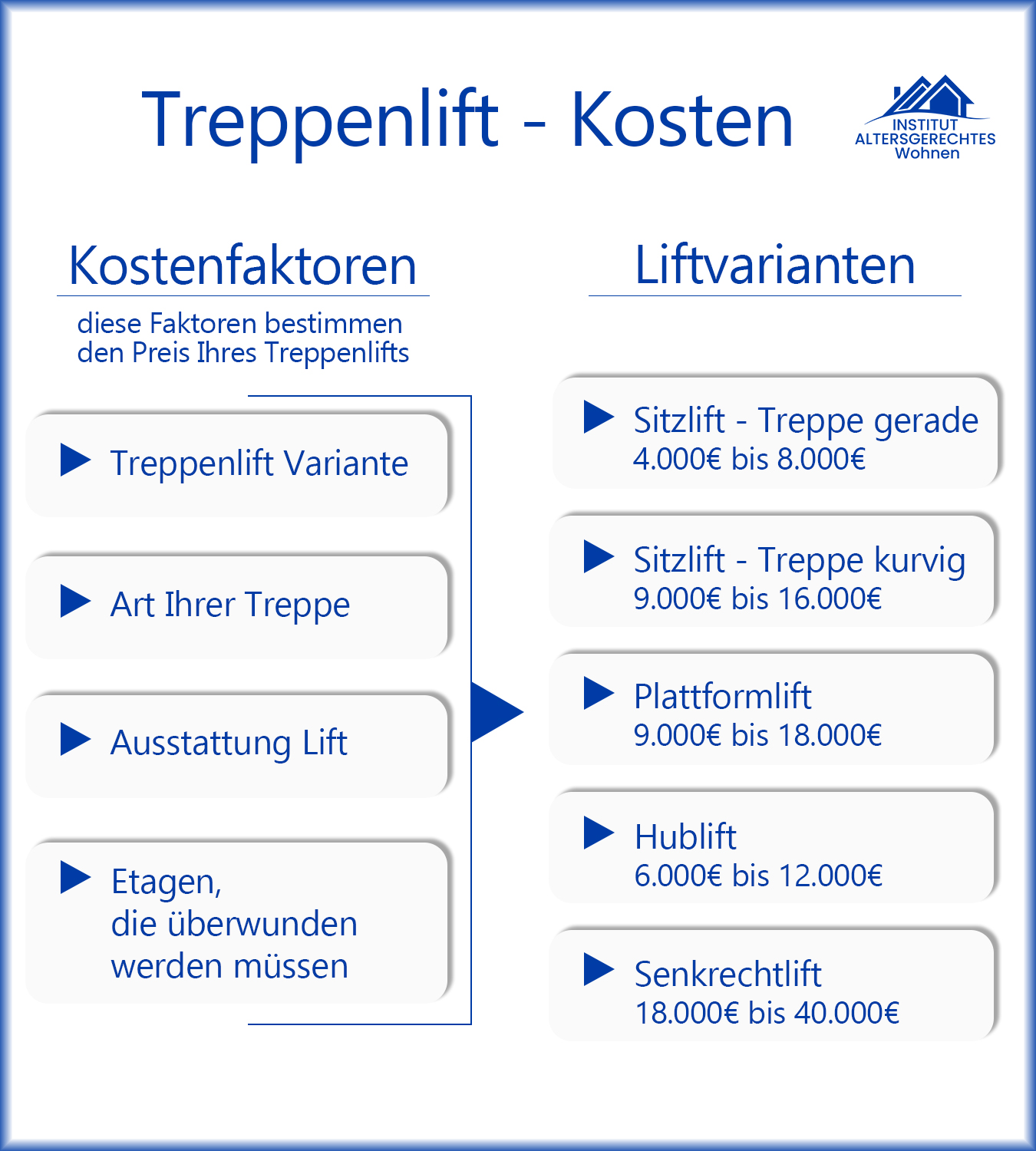 Treppenlift - Kosten

INSTITUT ALTERSGERECHTES Wohnen

Kostenfaktoren

diese Faktoren bestimmen den Preis Ihres Treppenlifts

Treppenlift Variante

Art Ihrer Treppe

Ausstattung Lift

Etagen, die überwunden werden müssen

Liftvarianten

Sitzlift - Treppe gerade
4.000€ bis 8.000€

Sitzlift - Treppe kurvig
9.000€ bis 16.000€

Plattformlift
9.000€ bis 18.000€

Hublift
6.000€ bis 12.000€

Senkrechtlift
18.000€ bis 40.000€